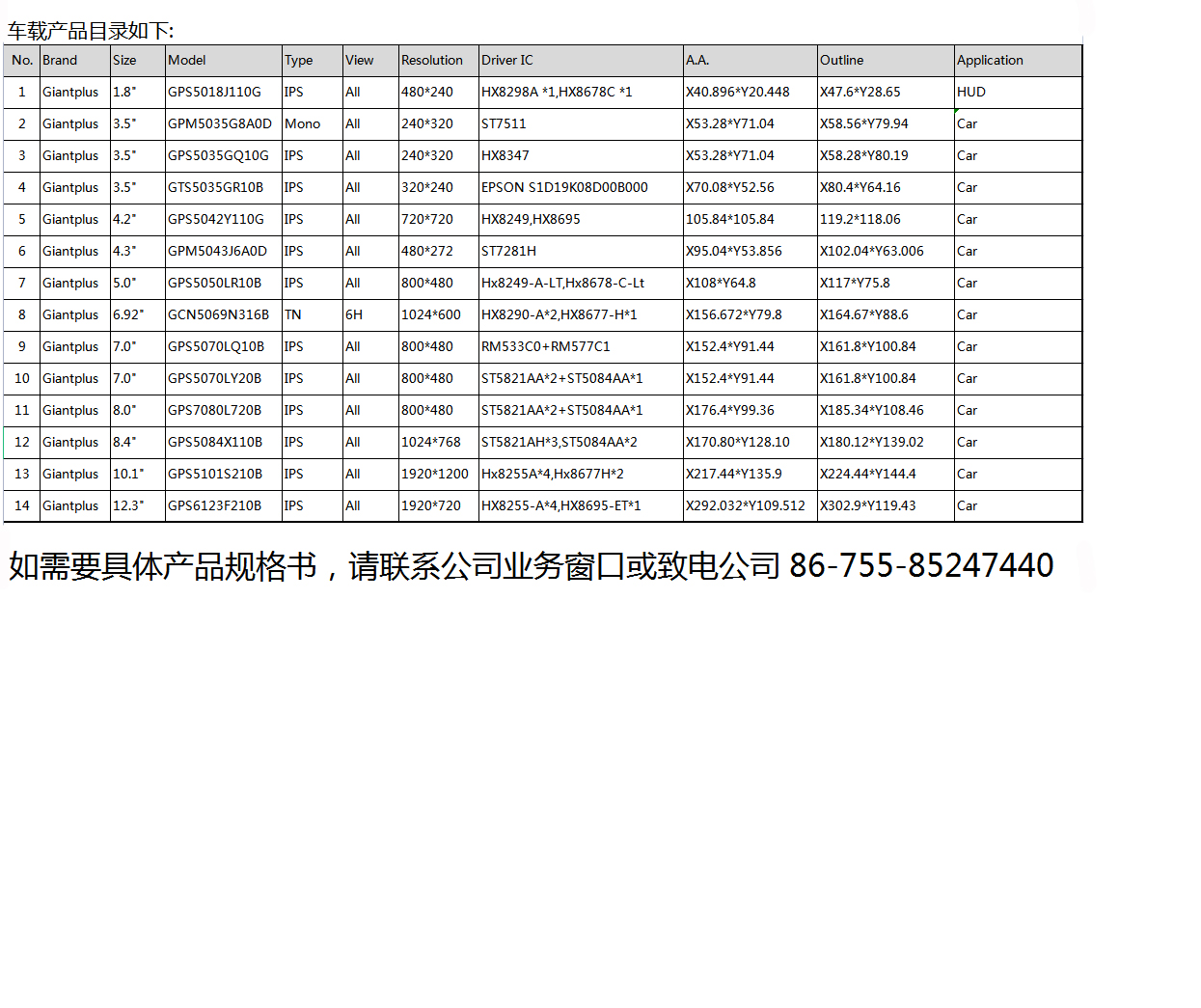 车载产品目录如下:

| No. | Brand | Size | Model | Type | View | Resolution | Driver IC | A.A. | Outline | Application |
|---|---|---|---|---|---|---|---|---|---|---|
| 1 | Giantplus | 1.8" | GPS5018J110G | IPS | All | 480*240 | HX8298A *1,HX8678C *1 | X40.896*Y20.448 | X47.6*Y28.65 | HUD |
| 2 | Giantplus | 3.5" | GPM5035G8A0D | Mono | All | 240*320 | ST7511 | X53.28*Y71.04 | X58.56*Y79.94 | Car |
| 3 | Giantplus | 3.5" | GPS5035GQ10G | IPS | All | 240*320 | HX8347 | X53.28*Y71.04 | X58.28*Y80.19 | Car |
| 4 | Giantplus | 3.5" | GTS5035GR10B | IPS | All | 320*240 | EPSON S1D19K08D00B000 | X70.08*Y52.56 | X80.4*Y64.16 | Car |
| 5 | Giantplus | 4.2" | GPS5042Y110G | IPS | All | 720*720 | HX8249,HX8695 | 105.84*105.84 | 119.2*118.06 | Car |
| 6 | Giantplus | 4.3" | GPM5043J6A0D | IPS | All | 480*272 | ST7281H | X95.04*Y53.856 | X102.04*Y63.006 | Car |
| 7 | Giantplus | 5.0" | GPS5050LR10B | IPS | All | 800*480 | Hx8249-A-LT,Hx8678-C-Lt | X108*Y64.8 | X117*Y75.8 | Car |
| 8 | Giantplus | 6.92" | GCN5069N316B | TN | 6H | 1024*600 | HX8290-A*2,HX8677-H*1 | X156.672*Y79.8 | X164.67*Y88.6 | Car |
| 9 | Giantplus | 7.0" | GPS5070LQ10B | IPS | All | 800*480 | RM533C0+RM577C1 | X152.4*Y91.44 | X161.8*Y100.84 | Car |
| 10 | Giantplus | 7.0" | GPS5070LY20B | IPS | All | 800*480 | ST5821AA*2+ST5084AA*1 | X152.4*Y91.44 | X161.8*Y100.84 | Car |
| 11 | Giantplus | 8.0" | GPS7080L720B | IPS | All | 800*480 | ST5821AA*2+ST5084AA*1 | X176.4*Y99.36 | X185.34*Y108.46 | Car |
| 12 | Giantplus | 8.4" | GPS5084X110B | IPS | All | 1024*768 | ST5821AH*3,ST5084AA*2 | X170.80*Y128.10 | X180.12*Y139.02 | Car |
| 13 | Giantplus | 10.1" | GPS5101S210B | IPS | All | 1920*1200 | Hx8255A*4,Hx8677H*2 | X217.44*Y135.9 | X224.44*Y144.4 | Car |
| 14 | Giantplus | 12.3" | GPS6123F210B | IPS | All | 1920*720 | HX8255-A*4,HX8695-ET*1 | X292.032*Y109.512 | X302.9*Y119.43 | Car |

如需要具体产品规格书，请联系公司业务窗口或致电公司 86-755-85247440